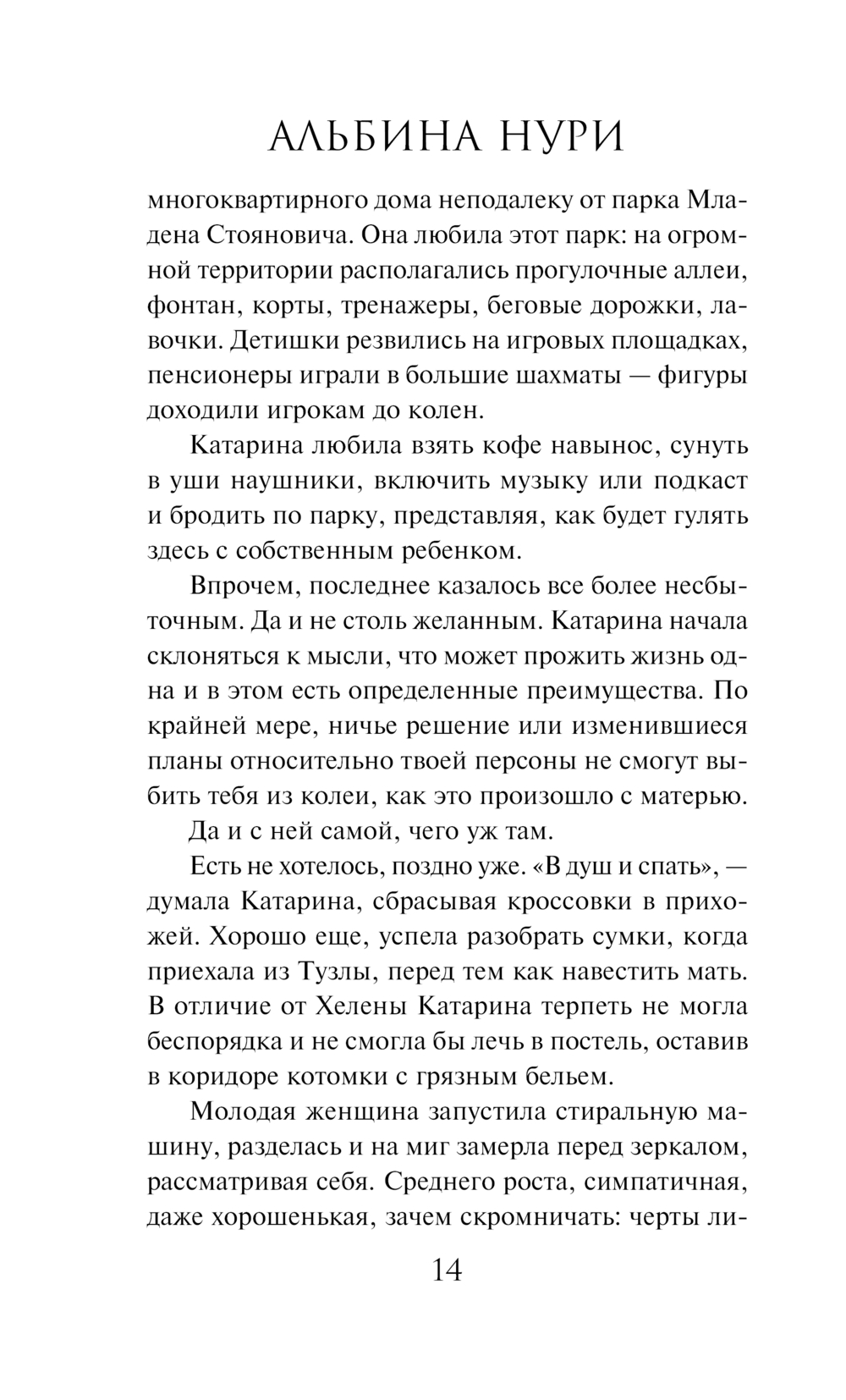 АЛЬБИНА НУРИ

многоквартирного дома неподалеку от парка Младена Стояновича. Она любила этот парк: на огромной территории располагались прогулочные аллеи, фонтан, корты, тренажеры, беговые дорожки, лавочки. Детишки резвились на игровых площадках, пенсионеры играли в большие шахматы — фигуры доходили игрокам до колен.

Катарина любила взять кофе навынос, сунуть в уши наушники, включить музыку или подкаст и бродить по парку, представляя, как будет гулять здесь с собственным ребенком.

Впрочем, последнее казалось все более несбыточным. Да и не столь желанным. Катарина начала склоняться к мысли, что может прожить жизнь одна и в этом есть определенные преимущества. По крайней мере, ничье решение или изменившиеся планы относительно твоей персоны не смогут выбить тебя из колеи, как это произошло с матерью.

Да и с ней самой, чего уж там.

Есть не хотелось, поздно уже. «В душ и спать», — думала Катарина, сбрасывая кроссовки в прихожей. Хорошо еще, успела разобрать сумки, когда приехала из Тузлы, перед тем как навестить мать. В отличие от Хелены Катарина терпеть не могла беспорядка и не смогла бы лечь в постель, оставив в коридоре котомки с грязным бельем.

Молодая женщина запустила стиральную машину, разделась и на миг замерла перед зеркалом, рассматривая себя. Среднего роста, симпатичная, даже хорошенькая, зачем скромничать: черты ли-

14